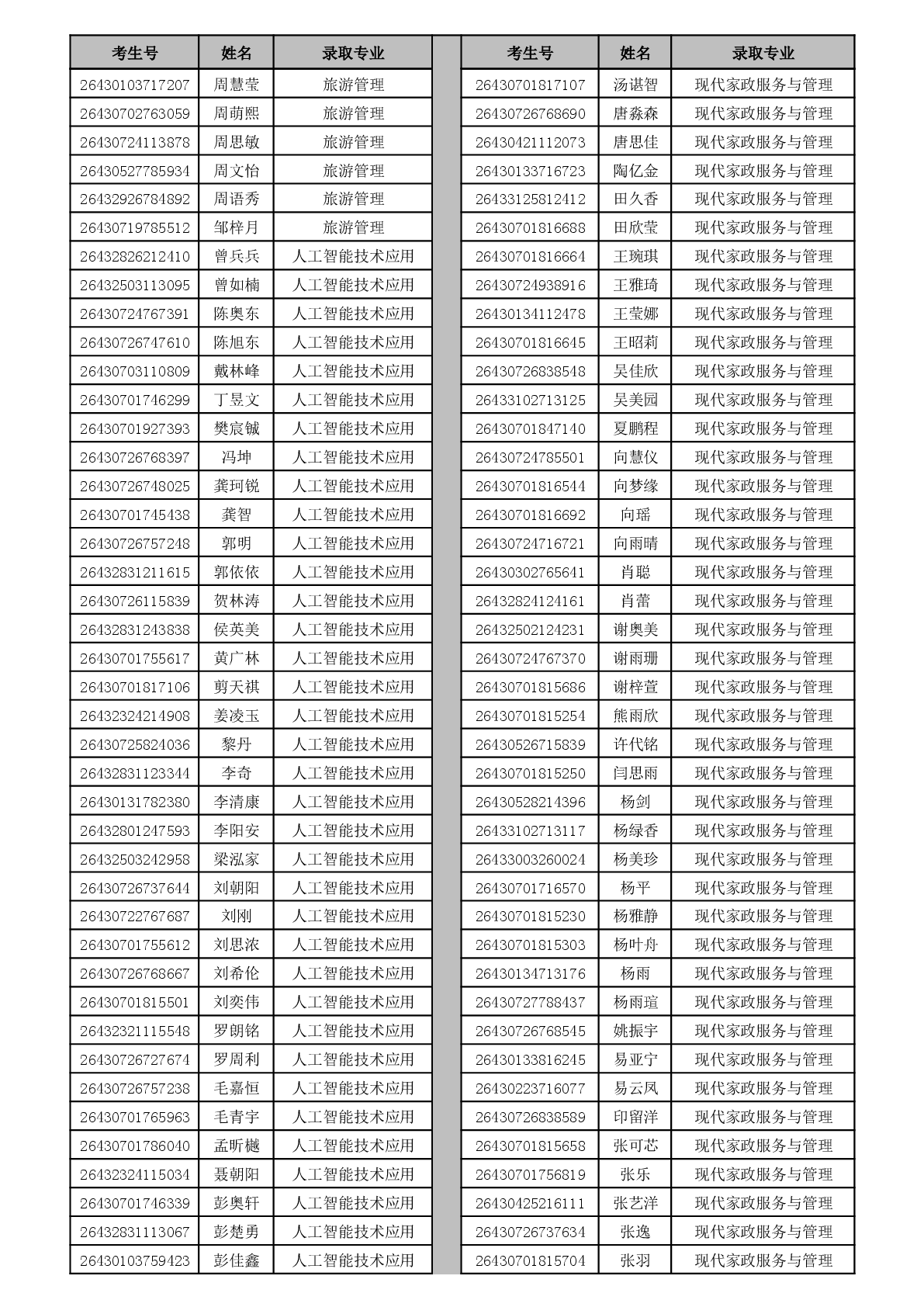 | 考生号 | 姓名 | 录取专业 |
|---|---|---|
| 26430103717207 | 周慧莹 | 旅游管理 |
| 26430702763059 | 周萌熙 | 旅游管理 |
| 26430724113878 | 周思敏 | 旅游管理 |
| 26430527785934 | 周文怡 | 旅游管理 |
| 26432926784892 | 周语秀 | 旅游管理 |
| 26430719785512 | 邹梓月 | 旅游管理 |
| 26432826212410 | 曾兵兵 | 人工智能技术应用 |
| 26432503113095 | 曾如楠 | 人工智能技术应用 |
| 26430724767391 | 陈奥东 | 人工智能技术应用 |
| 26430726747610 | 陈旭东 | 人工智能技术应用 |
| 26430703110809 | 戴林峰 | 人工智能技术应用 |
| 26430701746299 | 丁昱文 | 人工智能技术应用 |
| 26430701927393 | 樊宸铖 | 人工智能技术应用 |
| 26430726768397 | 冯坤 | 人工智能技术应用 |
| 26430726748025 | 龚珂锐 | 人工智能技术应用 |
| 26430701745438 | 龚智 | 人工智能技术应用 |
| 26430726757248 | 郭明 | 人工智能技术应用 |
| 26432831211615 | 郭依依 | 人工智能技术应用 |
| 26430726115839 | 贺林涛 | 人工智能技术应用 |
| 26432831243838 | 侯英美 | 人工智能技术应用 |
| 26430701755617 | 黄广林 | 人工智能技术应用 |
| 26430701817106 | 剪天祺 | 人工智能技术应用 |
| 26432324214908 | 姜凌玉 | 人工智能技术应用 |
| 26430725824036 | 黎丹 | 人工智能技术应用 |
| 26432831123344 | 李奇 | 人工智能技术应用 |
| 26430131782380 | 李清康 | 人工智能技术应用 |
| 26432801247593 | 李阳安 | 人工智能技术应用 |
| 26432503242958 | 梁泓家 | 人工智能技术应用 |
| 26430726737644 | 刘朝阳 | 人工智能技术应用 |
| 26430722767687 | 刘刚 | 人工智能技术应用 |
| 26430701755612 | 刘思浓 | 人工智能技术应用 |
| 26430726768667 | 刘希伦 | 人工智能技术应用 |
| 26430701815501 | 刘奕伟 | 人工智能技术应用 |
| 26432321115548 | 罗朗铭 | 人工智能技术应用 |
| 26430726727674 | 罗周利 | 人工智能技术应用 |
| 26430726757238 | 毛嘉恒 | 人工智能技术应用 |
| 26430701765963 | 毛青宇 | 人工智能技术应用 |
| 26430701786040 | 孟昕樾 | 人工智能技术应用 |
| 26432324115034 | 聂朝阳 | 人工智能技术应用 |
| 26430701746339 | 彭奥轩 | 人工智能技术应用 |
| 26432831113067 | 彭楚勇 | 人工智能技术应用 |
| 26430103759423 | 彭佳鑫 | 人工智能技术应用 |

| 考生号 | 姓名 | 录取专业 |
|---|---|---|
| 26430701817107 | 汤谌智 | 现代家政服务与管理 |
| 26430726768690 | 唐淼森 | 现代家政服务与管理 |
| 26430421112073 | 唐思佳 | 现代家政服务与管理 |
| 26430133716723 | 陶亿金 | 现代家政服务与管理 |
| 26433125812412 | 田久香 | 现代家政服务与管理 |
| 26430701816688 | 田欣莹 | 现代家政服务与管理 |
| 26430701816664 | 王琬琪 | 现代家政服务与管理 |
| 26430724938916 | 王雅琦 | 现代家政服务与管理 |
| 26430134112478 | 王莹娜 | 现代家政服务与管理 |
| 26430701816645 | 王昭莉 | 现代家政服务与管理 |
| 26430726838548 | 吴佳欣 | 现代家政服务与管理 |
| 26433102713125 | 吴美园 | 现代家政服务与管理 |
| 26430701847140 | 夏鹏程 | 现代家政服务与管理 |
| 26430724785501 | 向慧仪 | 现代家政服务与管理 |
| 26430701816544 | 向梦缘 | 现代家政服务与管理 |
| 26430701816692 | 向瑶 | 现代家政服务与管理 |
| 26430724716721 | 向雨晴 | 现代家政服务与管理 |
| 26430302765641 | 肖聪 | 现代家政服务与管理 |
| 26432824124161 | 肖蕾 | 现代家政服务与管理 |
| 26432502124231 | 谢奥美 | 现代家政服务与管理 |
| 26430724767370 | 谢雨珊 | 现代家政服务与管理 |
| 26430701815686 | 谢梓萱 | 现代家政服务与管理 |
| 26430701815254 | 熊雨欣 | 现代家政服务与管理 |
| 26430526715839 | 许代铭 | 现代家政服务与管理 |
| 26430701815250 | 闫思雨 | 现代家政服务与管理 |
| 26430528214396 | 杨剑 | 现代家政服务与管理 |
| 26433102713117 | 杨绿香 | 现代家政服务与管理 |
| 26433003260024 | 杨美珍 | 现代家政服务与管理 |
| 26430701716570 | 杨平 | 现代家政服务与管理 |
| 26430701815230 | 杨雅静 | 现代家政服务与管理 |
| 26430701815303 | 杨叶舟 | 现代家政服务与管理 |
| 26430134713176 | 杨雨 | 现代家政服务与管理 |
| 26430727788437 | 杨雨瑄 | 现代家政服务与管理 |
| 26430726768545 | 姚振宇 | 现代家政服务与管理 |
| 26430133816245 | 易亚宁 | 现代家政服务与管理 |
| 26430223716077 | 易云凤 | 现代家政服务与管理 |
| 26430726838589 | 印留洋 | 现代家政服务与管理 |
| 26430701815658 | 张可芯 | 现代家政服务与管理 |
| 26430701756819 | 张乐 | 现代家政服务与管理 |
| 26430425216111 | 张艺洋 | 现代家政服务与管理 |
| 26430726737634 | 张逸 | 现代家政服务与管理 |
| 26430701815704 | 张羽 | 现代家政服务与管理 |